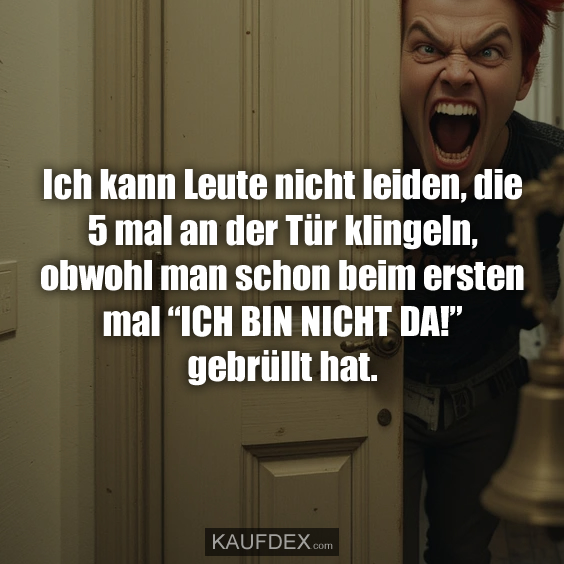 Ich kann Leute nicht leiden, die 5 mal an der Tür klingeln, obwohl man schon beim ersten mal “ICH BIN NICHT DA!” gebrüllt hat.

KAUFDEX.com